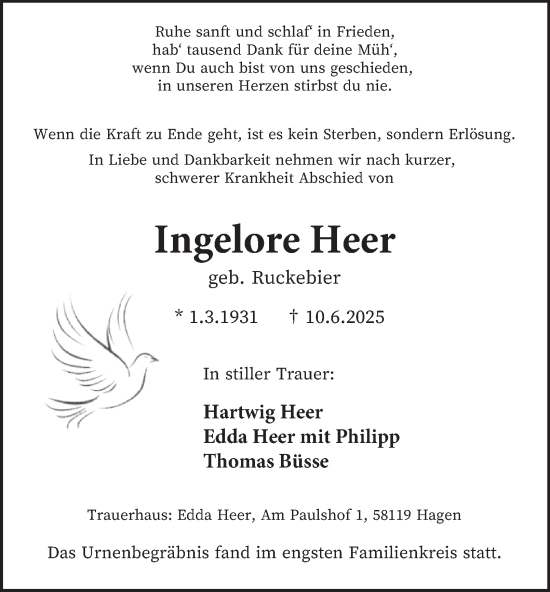 Ruhe sanft und schlaf‘ in Frieden,
hab‘ tausend Dank für deine Müh‘,
wenn Du auch bist von uns geschieden,
in unseren Herzen stirbst du nie.

Wenn die Kraft zu Ende geht, ist es kein Sterben, sondern Erlösung.

In Liebe und Dankbarkeit nehmen wir nach kurzer, schwerer Krankheit Abschied von

Ingelore Heer

geb. Ruckebier

* 1.3.1931 † 10.6.2025

In stiller Trauer:

Hartwig Heer
Edda Heer mit Philipp
Thomas Büsse

Trauerhaus: Edda Heer, Am Paulshof 1, 58119 Hagen

Das Urnenbegräbnis fand im engsten Familienkreis statt.